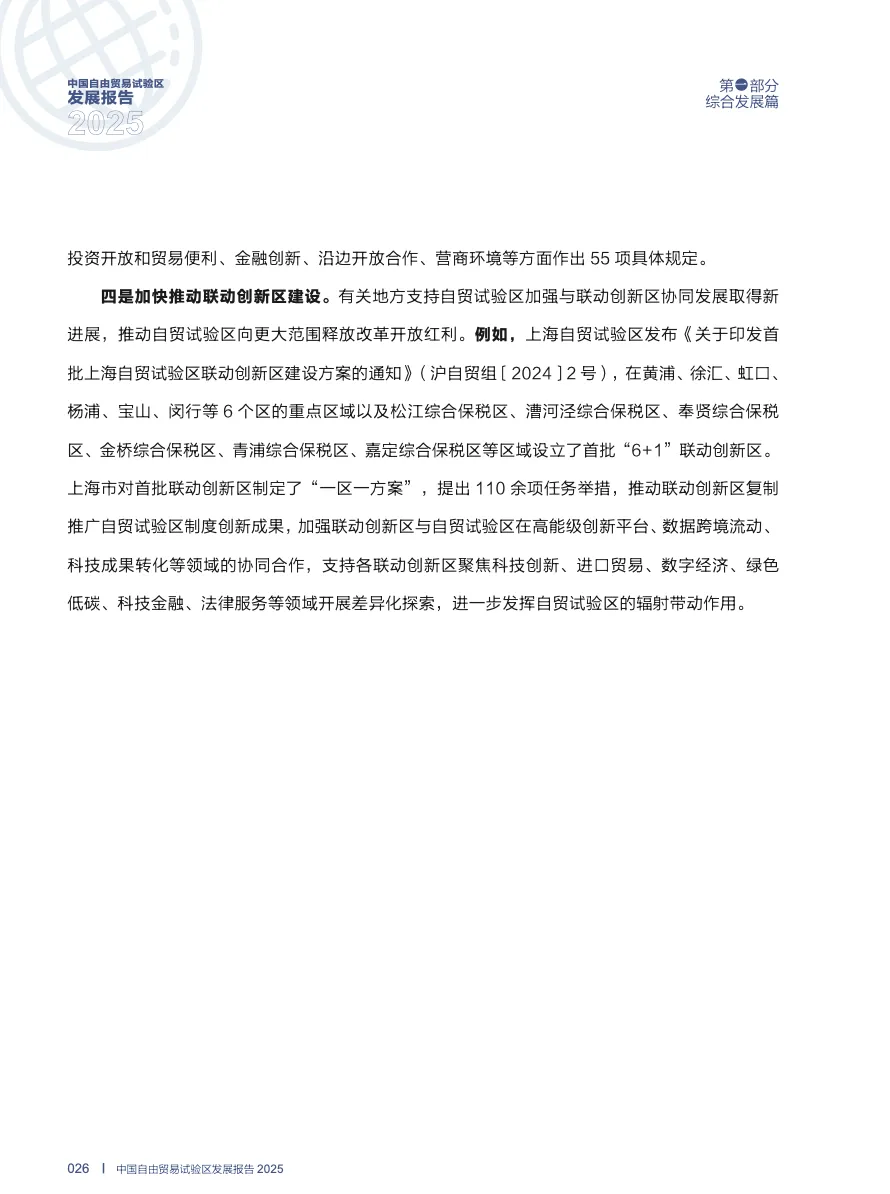 中国自由贸易试验区
发展报告
2025

第一部分
综合发展篇

投资开放和贸易便利、金融创新、沿边开放合作、营商环境等方面作出 55 项具体规定。

四是加快推动联动创新区建设。有关地方支持自贸试验区加强与联动创新区协同发展取得新进展，推动自贸试验区向更大范围释放改革开放红利。例如，上海自贸试验区发布《关于印发首批上海自贸试验区联动创新区建设方案的通知》（沪自贸组〔2024〕2 号），在黄浦、徐汇、虹口、杨浦、宝山、闵行等 6 个区的重点区域以及松江综合保税区、漕河泾综合保税区、奉贤综合保税区、金桥综合保税区、青浦综合保税区、嘉定综合保税区等区域设立了首批“6+1”联动创新区。上海市对首批联动创新区制定了“一区一方案”，提出 110 余项任务举措，推动联动创新区复制推广自贸试验区制度创新成果，加强联动创新区与自贸试验区在高能级创新平台、数据跨境流动、科技成果转化等领域的协同合作，支持各联动创新区聚焦科技创新、进口贸易、数字经济、绿色低碳、科技金融、法律服务等领域开展差异化探索，进一步发挥自贸试验区的辐射带动作用。

026 | 中国自由贸易试验区发展报告 2025